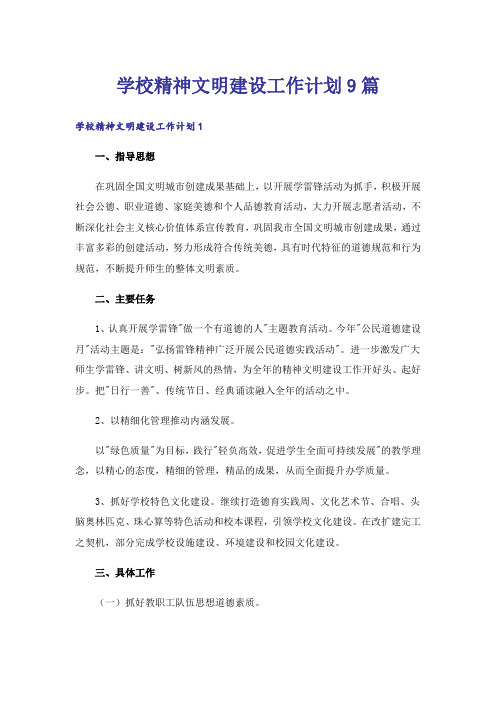 学校精神文明建设工作计划9篇

学校精神文明建设工作计划1

一、指导思想

在巩固全国文明城市创建成果基础上，以开展学雷锋活动为抓手，积极开展社会公德、职业道德、家庭美德和个人品德教育活动，大力开展志愿者活动，不断深化社会主义核心价值体系宣传教育，巩固我市全国文明城市创建成果，通过丰富多彩的创建活动，努力形成符合传统美德，具有时代特征的道德规范和行为规范，不断提升师生的整体文明素质。

二、主要任务

1、认真开展学雷锋"做一个有道德的人"主题教育活动。今年"公民道德建设月"活动主题是："弘扬雷锋精神广泛开展公民道德实践活动"。进一步激发广大师生学雷锋、讲文明、树新风的热情，为全年的精神文明建设工作开好头、起好步。把"日行一善"、传统节日、经典诵读融入全年的活动之中。

2、以精细化管理推动内涵发展。

以"绿色质量"为目标，践行"轻负高效，促进学生全面可持续发展"的教学理念，以精心的态度，精细的管理，精品的成果，从而全面提升办学质量。

3、抓好学校特色文化建设。继续打造德育实践周、文化艺术节、合唱、头脑奥林匹克、珠心算等特色活动和校本课程，引领学校文化建设。在改扩建完工之契机，部分完成学校设施建设、环境建设和校园文化建设。

三、具体工作

（一）抓好教职工队伍思想道德素质。